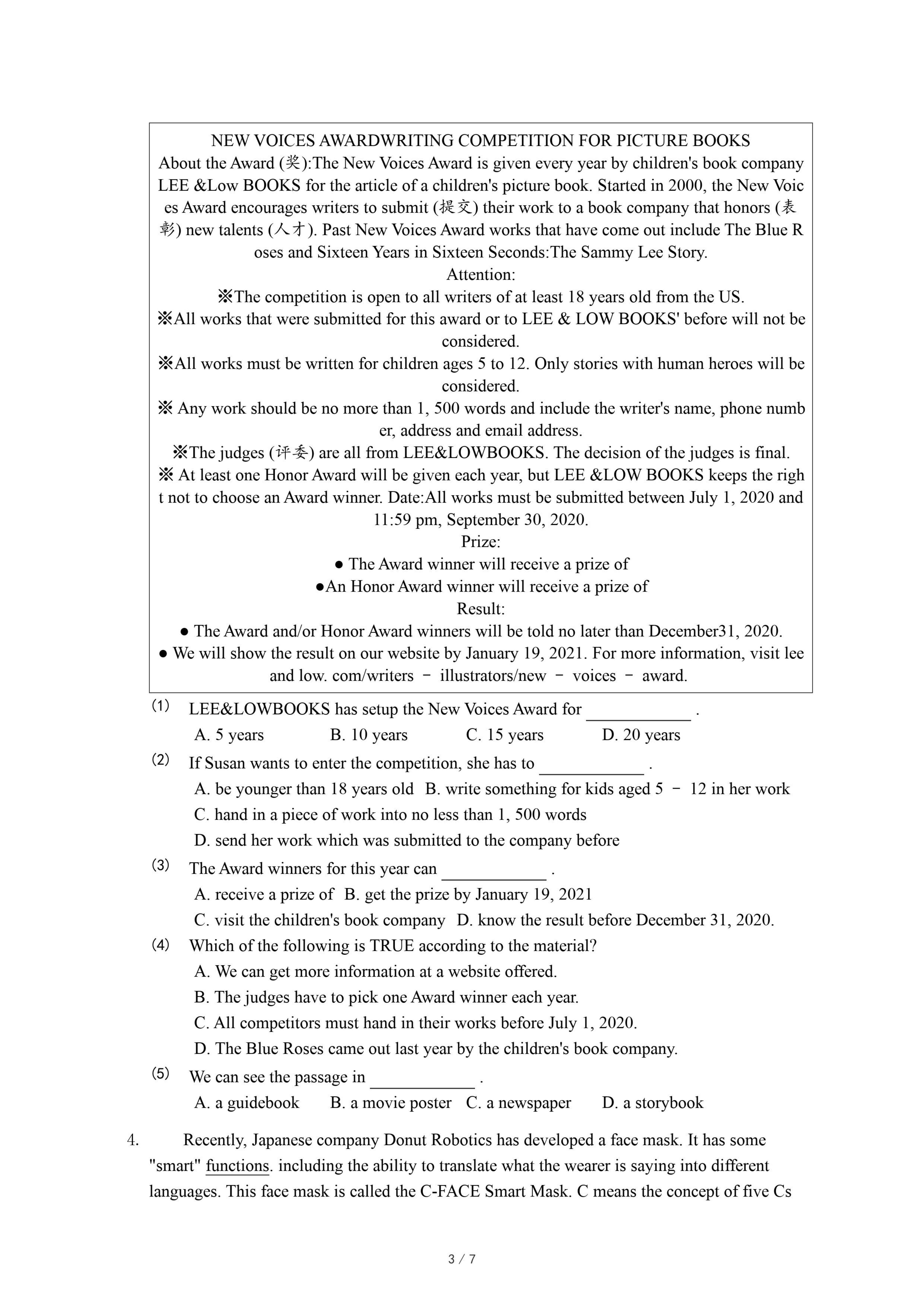 NEW VOICES AWARDWRITING COMPETITION FOR PICTURE BOOKS

About the Award (奖):The New Voices Award is given every year by children's book company LEE &Low BOOKS for the article of a children's picture book. Started in 2000, the New Voices Award encourages writers to submit (提交) their work to a book company that honors (表彰) new talents (人才). Past New Voices Award works that have come out include The Blue Roses and Sixteen Years in Sixteen Seconds:The Sammy Lee Story.

Attention:

※The competition is open to all writers of at least 18 years old from the US.

※All works that were submitted for this award or to LEE & LOW BOOKS' before will not be considered.

※All works must be written for children ages 5 to 12. Only stories with human heroes will be considered.

※ Any work should be no more than 1, 500 words and include the writer's name, phone number, address and email address.

※The judges (评委) are all from LEE&LOWBOOKS. The decision of the judges is final.

※ At least one Honor Award will be given each year, but LEE &LOW BOOKS keeps the right not to choose an Award winner. Date:All works must be submitted between July 1, 2020 and 11:59 pm, September 30, 2020.

Prize:

● The Award winner will receive a prize of

●An Honor Award winner will receive a prize of

Result:

● The Award and/or Honor Award winners will be told no later than December31, 2020.

● We will show the result on our website by January 19, 2021. For more information, visit lee and low. com/writers － illustrators/new － voices － award.

(1) LEE&LOWBOOKS has setup the New Voices Award for ____________ .
A. 5 years B. 10 years C. 15 years D. 20 years

(2) If Susan wants to enter the competition, she has to ____________ .
A. be younger than 18 years old B. write something for kids aged 5 － 12 in her work
C. hand in a piece of work into no less than 1, 500 words
D. send her work which was submitted to the company before

(3) The Award winners for this year can ____________ .
A. receive a prize of B. get the prize by January 19, 2021
C. visit the children's book company D. know the result before December 31, 2020.

(4) Which of the following is TRUE according to the material?
A. We can get more information at a website offered.
B. The judges have to pick one Award winner each year.
C. All competitors must hand in their works before July 1, 2020.
D. The Blue Roses came out last year by the children's book company.

(5) We can see the passage in ____________ .
A. a guidebook B. a movie poster C. a newspaper D. a storybook

4. Recently, Japanese company Donut Robotics has developed a face mask. It has some "smart" functions. including the ability to translate what the wearer is saying into different languages. This face mask is called the C-FACE Smart Mask. C means the concept of five Cs

3 / 7